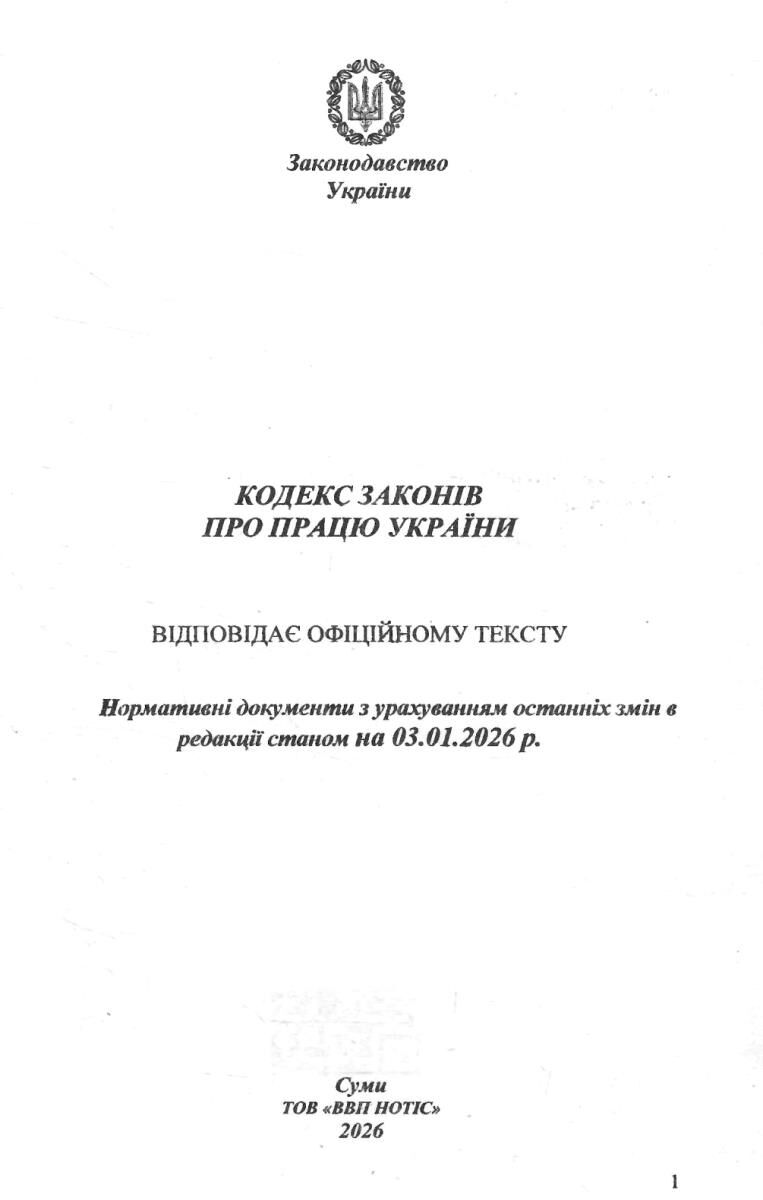 Законодавство
України

КОДЕКС ЗАКОНІВ
ПРО ПРАЦЮ УКРАЇНИ

ВІДПОВІДАЄ ОФІЦІЙНОМУ ТЕКСТУ

Нормативні документи з урахуванням останніх змін в редакції станом на 03.01.2026 р.

Суми
ТОВ «ВВП НОТІС»
2026

1